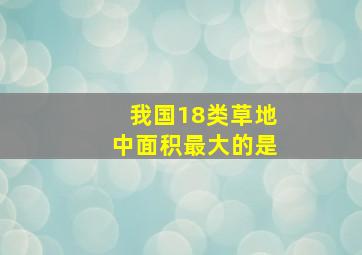 我国18类草地中面积最大的是